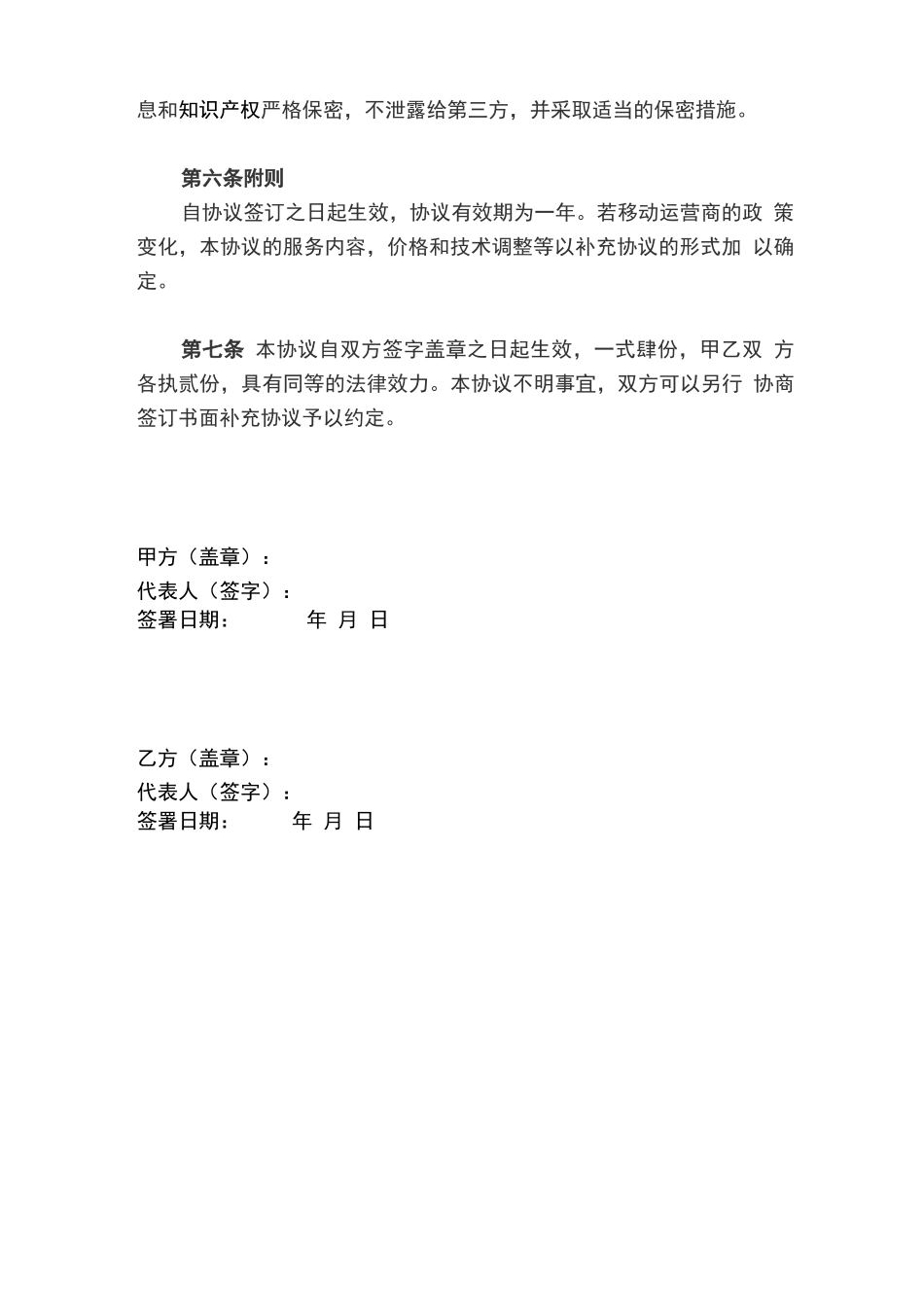 息和知识产权严格保密，不泄露给第三方，并采取适当的保密措施。

第六条附则

自协议签订之日起生效，协议有效期为一年。若移动运营商的政 策变化，本协议的服务内容，价格和技术调整等以补充协议的形式加 以确定。

第七条 本协议自双方签字盖章之日起生效，一式肆份，甲乙双 方各执贰份，具有同等的法律效力。本协议不明事宜，双方可以另行 协商签订书面补充协议予以约定。

甲方（盖章）：
代表人（签字）：
签署日期： 年 月 日

乙方（盖章）：
代表人（签字）：
签署日期： 年 月 日